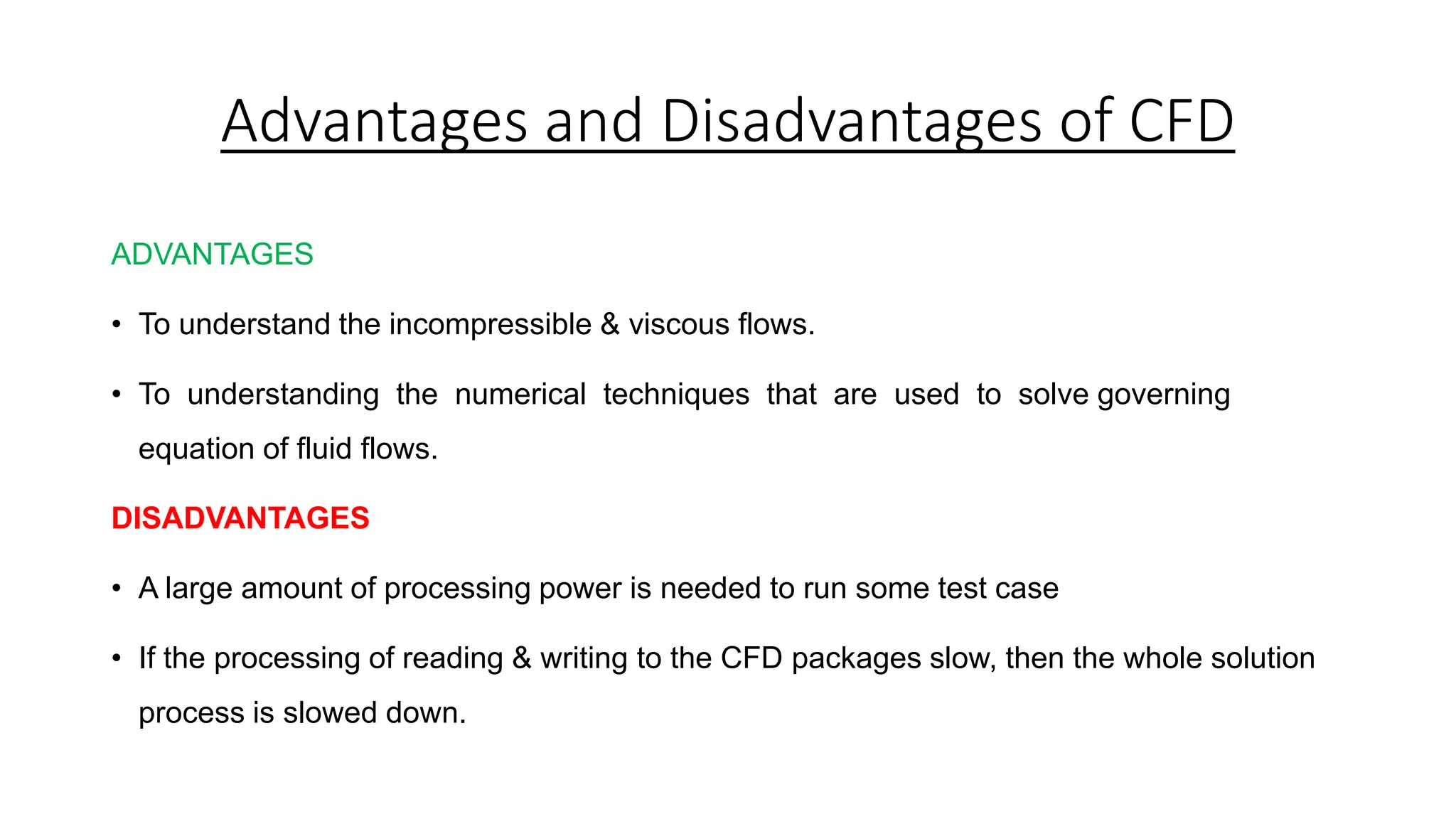 Advantages and Disadvantages of CFD

ADVANTAGES

• To understand the incompressible & viscous flows.

• To understanding the numerical techniques that are used to solve governing equation of fluid flows.

DISADVANTAGES

• A large amount of processing power is needed to run some test case

• If the processing of reading & writing to the CFD packages slow, then the whole solution process is slowed down.